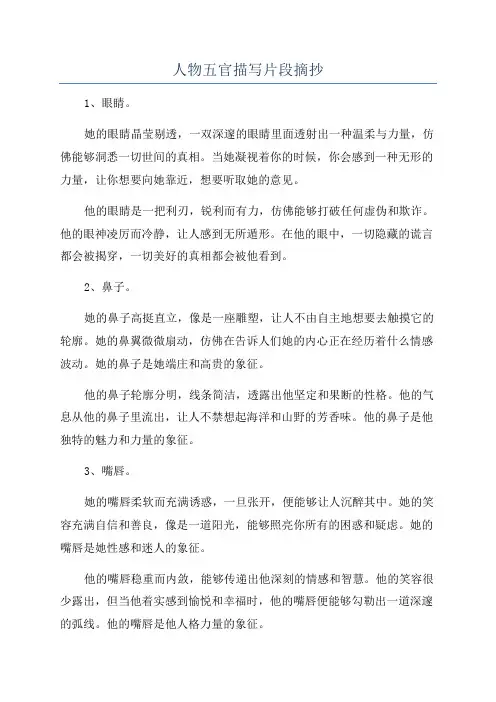 人物五官描写片段摘抄

1、眼睛。

她的眼睛晶莹剔透，一双深邃的眼睛里面透射出一种温柔与力量，仿佛能够洞悉一切世间的真相。当她凝视着你的时候，你会感到一种无形的力量，让你想要向她靠近，想要听取她的意见。

他的眼睛是一把利刃，锐利而有力，仿佛能够打破任何虚伪和欺诈。他的眼神凌厉而冷静，让人感到无所遁形。在他的眼中，一切隐藏的谎言都会被揭穿，一切美好的真相都会被他看到。

2、鼻子。

她的鼻子高挺直立，像是一座雕塑，让人不由自主地想要去触摸它的轮廓。她的鼻翼微微扇动，仿佛在告诉人们她的内心正在经历着什么情感波动。她的鼻子是她端庄和高贵的象征。

他的鼻子轮廓分明，线条简洁，透露出他坚定和果断的性格。他的气息从他的鼻子里流出，让人不禁想起海洋和山野的芳香味。他的鼻子是他独特的魅力和力量的象征。

3、嘴唇。

她的嘴唇柔软而充满诱惑，一旦张开，便能够让人沉醉其中。她的笑容充满自信和善良，像是一道阳光，能够照亮你所有的困惑和疑虑。她的嘴唇是她性感和迷人的象征。

他的嘴唇稳重而内敛，能够传递出他深刻的情感和智慧。他的笑容很少露出，但当他着实感到愉悦和幸福时，他的嘴唇便能够勾勒出一道深邃的弧线。他的嘴唇是他人格力量的象征。